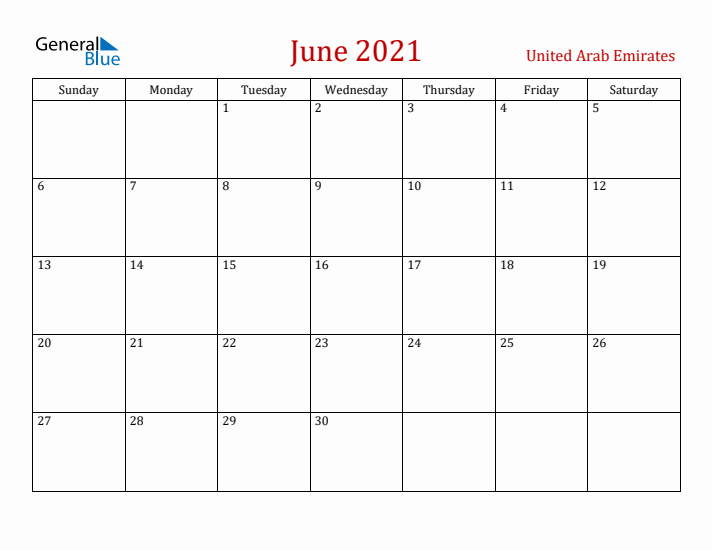 General Blue

June 2021

United Arab Emirates

| Sunday | Monday | Tuesday | Wednesday | Thursday | Friday | Saturday |
|---|---|---|---|---|---|---|
| | | 1 | 2 | 3 | 4 | 5 |
| 6 | 7 | 8 | 9 | 10 | 11 | 12 |
| 13 | 14 | 15 | 16 | 17 | 18 | 19 |
| 20 | 21 | 22 | 23 | 24 | 25 | 26 |
| 27 | 28 | 29 | 30 | | | |